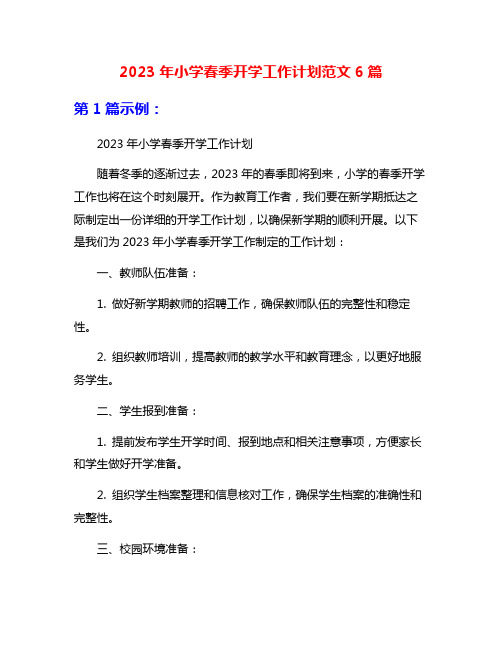 2023 年小学春季开学工作计划范文 6 篇

第 1 篇示例：

2023 年小学春季开学工作计划

随着冬季的逐渐过去，2023 年的春季即将到来，小学的春季开学工作也将在这个时刻展开。作为教育工作者，我们要在新学期抵达之际制定出一份详细的开学工作计划，以确保新学期的顺利开展。以下是我们为 2023 年小学春季开学工作制定的工作计划：

一、教师队伍准备：

1. 做好新学期教师的招聘工作，确保教师队伍的完整性和稳定性。

2. 组织教师培训，提高教师的教学水平和教育理念，以更好地服务学生。

二、学生报到准备：

1. 提前发布学生开学时间、报到地点和相关注意事项，方便家长和学生做好开学准备。

2. 组织学生档案整理和信息核对工作，确保学生档案的准确性和完整性。

三、校园环境准备：